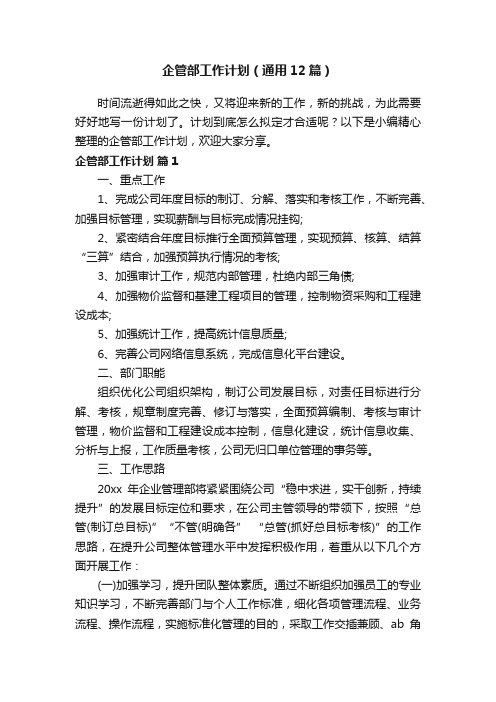 企管部工作计划（通用12篇）

时间流逝得如此之快，又将迎来新的工作，新的挑战，为此需要好好地写一份计划了。计划到底怎么拟定才合适呢？以下是小编精心整理的企管部工作计划，欢迎大家分享。

企管部工作计划 篇1

一、重点工作

1、完成公司年度目标的制订、分解、落实和考核工作，不断完善、加强目标管理，实现薪酬与目标完成情况挂钩;

2、紧密结合年度目标推行全面预算管理，实现预算、核算、结算“三算”结合，加强预算执行情况的考核;

3、加强审计工作，规范内部管理，杜绝内部三角债;

4、加强物价监督和基建工程项目的管理，控制物资采购和工程建设成本;

5、加强统计工作，提高统计信息质量;

6、完善公司网络信息系统，完成信息化平台建设。

二、部门职能

组织优化公司组织架构，制订公司发展目标，对责任目标进行分解、考核，规章制度完善、修订与落实，全面预算编制、考核与审计管理，物价监督和工程建设成本控制，信息化建设，统计信息收集、分析与上报，工作质量考核，公司无归口单位管理的事务等。

三、工作思路

20xx 年企业管理部将紧紧围绕公司“稳中求进，实干创新，持续提升”的发展目标定位和要求，在公司主管领导的带领下，按照“总管(制订总目标)” “不管(明确各” “总管(抓好总目标考核)”的工作思路，在提升公司整体管理水平中发挥积极作用，着重从以下几个方面开展工作：

(一)加强学习，提升团队整体素质。通过不断组织加强员工的专业知识学习，不断完善部门与个人工作标准，细化各项管理流程、业务流程、操作流程，实施标准化管理的目的，采取工作交插兼顾、ab 角